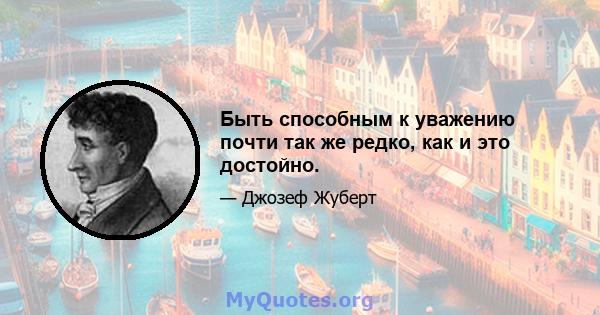 Быть способным к уважению почти так же редко, как и это достойно.

— Джозеф Жуберт

MyQuotes.org